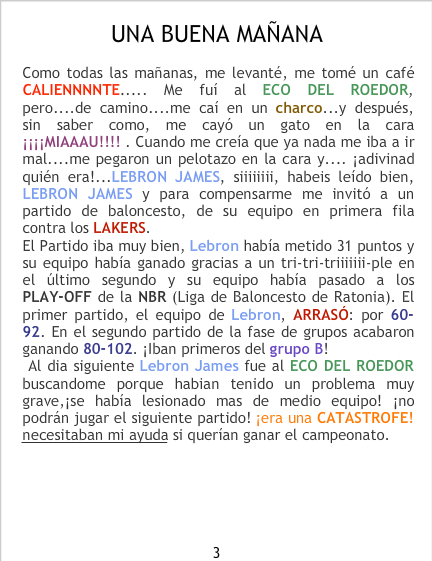 UNA BUENA MAÑANA

Como todas las mañanas, me levanté, me tomé un café CALIENNNNTE..... Me fuí al ECO DEL ROEDOR, pero....de camino....me caí en un charco...y después, sin saber como, me cayó un gato en la cara ¡¡¡¡MIAAAU!!!! . Cuando me creía que ya nada me iba a ir mal....me pegaron un pelotazo en la cara y.... ¡adivinad quién era!...LEBRON JAMES, siiiiiiii, habeis leído bien, LEBRON JAMES y para compensarme me invitó a un partido de baloncesto, de su equipo en primera fila contra los LAKERS.

El Partido iba muy bien, Lebron había metido 31 puntos y su equipo había ganado gracias a un tri-tri-triiiiiii-ple en el último segundo y su equipo había pasado a los PLAY-OFF de la NBR (Liga de Baloncesto de Ratonia). El primer partido, el equipo de Lebron, ARRASÓ: por 60-92. En el segundo partido de la fase de grupos acabaron ganando 80-102. ¡Iban primeros del grupo B!

Al dia siguiente Lebron James fue al ECO DEL ROEDOR buscandome porque habian tenido un problema muy grave,¡se había lesionado mas de medio equipo! ¡no podrán jugar el siguiente partido! ¡era una CATASTROFE! necesitaban mi ayuda si querían ganar el campeonato.

3